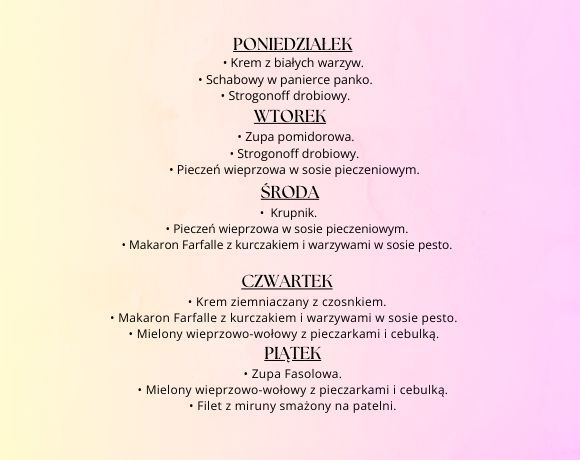 PONIEDZIAŁEK
• Krem z białych warzyw.
• Schabowy w panierce panko.
• Strogonoff drobiowy.

WTOREK
• Zupa pomidorowa.
• Strogonoff drobiowy.
• Pieczeń wieprzowa w sosie pieczeniowym.

ŚRODA
• Krupnik.
• Pieczeń wieprzowa w sosie pieczeniowym.
• Makaron Farfalle z kurczakiem i warzywami w sosie pesto.

CZWARTEK
• Krem ziemniaczany z czosnkiem.
• Makaron Farfalle z kurczakiem i warzywami w sosie pesto.
• Mielony wieprzowo-wołowy z pieczarkami i cebulką.

PIĄTEK
• Zupa Fasolowa.
• Mielony wieprzowo-wołowy z pieczarkami i cebulką.
• Filet z miruny smażony na patelni.